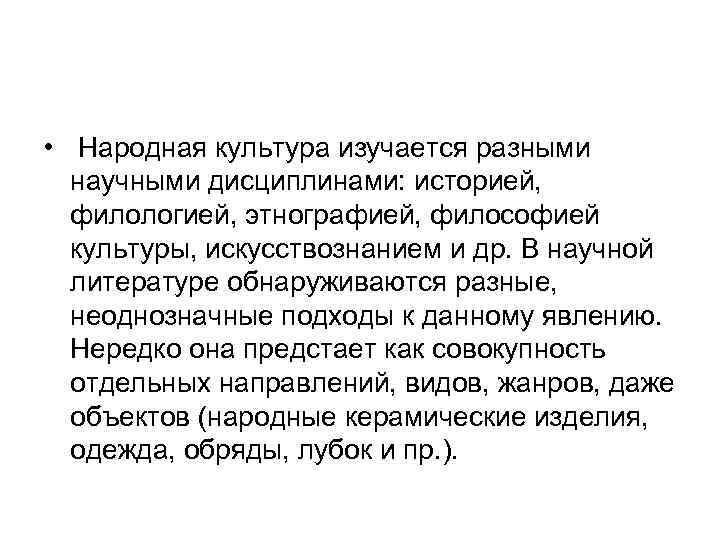 • Народная культура изучается разными научными дисциплинами: историей, филологией, этнографией, философией культуры, искусствознанием и др. В научной литературе обнаруживаются разные, неоднозначные подходы к данному явлению. Нередко она предстает как совокупность отдельных направлений, видов, жанров, даже объектов (народные керамические изделия, одежда, обряды, лубок и пр.).